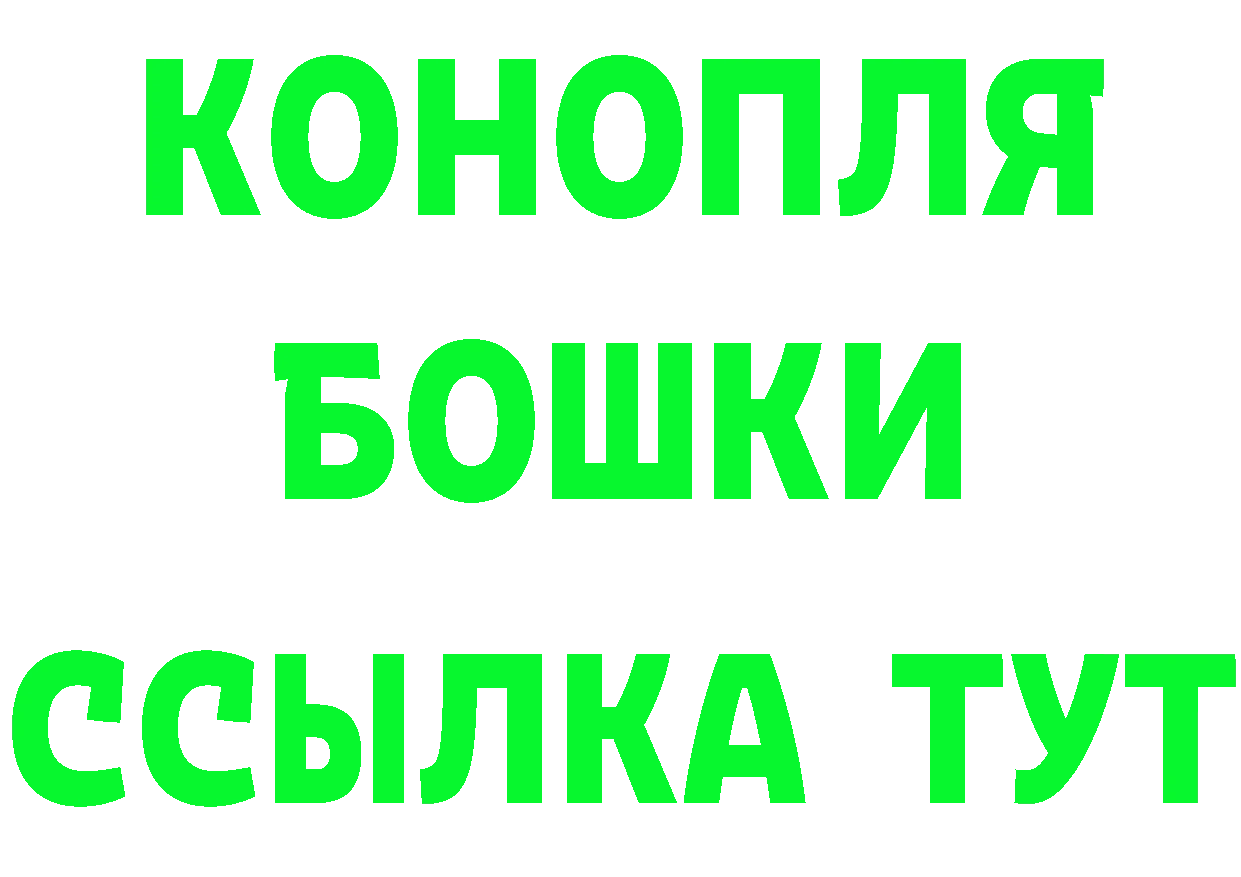 КОНОПЛЯ
БОШКИ
ССЫЛКА ТУТ